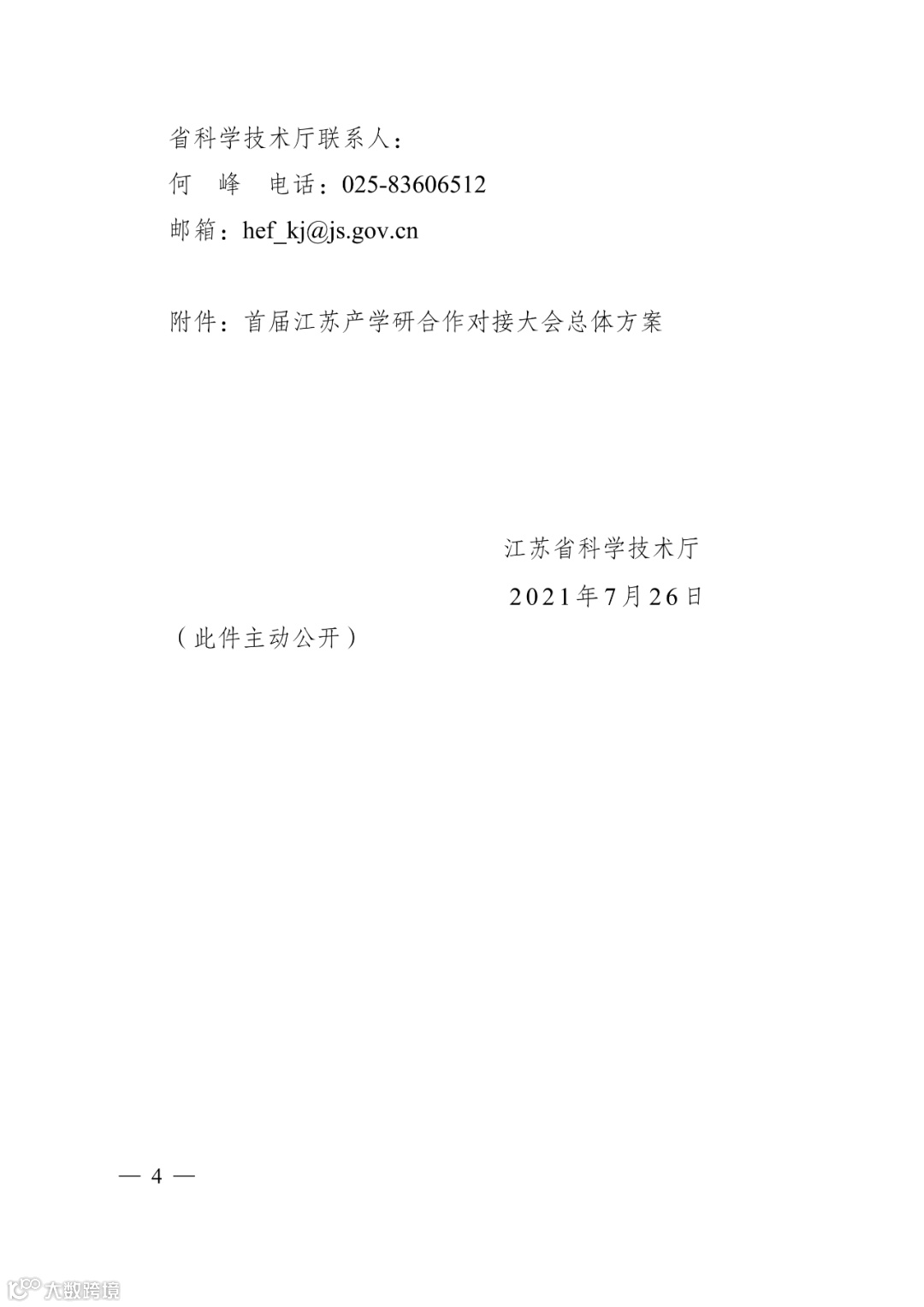 省科学技术厅联系人：

何　峰　电话：025-83606512

邮箱：hef_kj@js.gov.cn

附件：首届江苏产学研合作对接大会总体方案

江苏省科学技术厅

2021年7月26日

（此件主动公开）

— 4 —

大数跨境